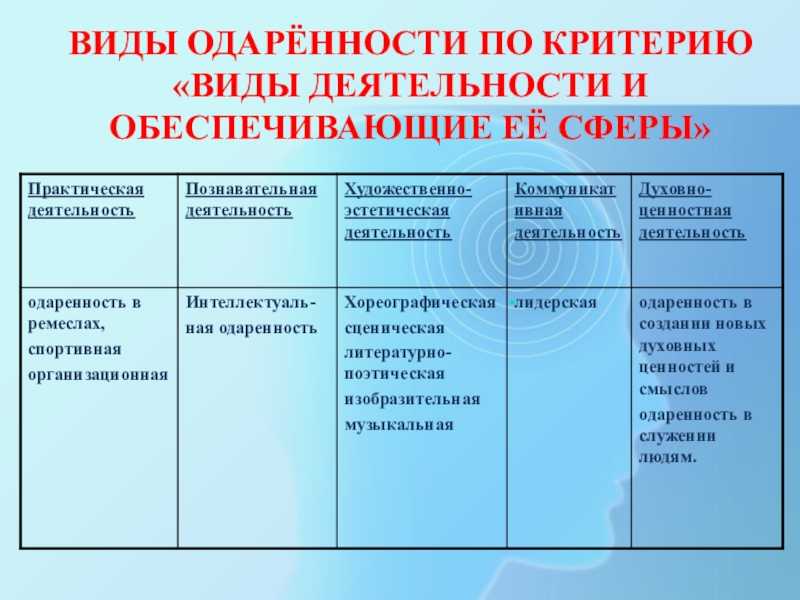 ВИДЫ ОДАРЁННОСТИ ПО КРИТЕРИЮ «ВИДЫ ДЕЯТЕЛЬНОСТИ И ОБЕСПЕЧИВАЮЩИЕ ЕЁ СФЕРЫ»

| Практическая деятельность | Познавательная деятельность | Художественно-эстетическая деятельность | Коммуникативная деятельность | Духовно-ценностная деятельность |
|---|---|---|---|---|
| одаренность в ремеслах, спортивная организационная | Интеллектуальная одаренность | Хореографическая сценическая литературно-поэтическая изобразительная музыкальная | лидерская | одаренность в создании новых духовных ценностей и смыслов одаренность в служении людям. |